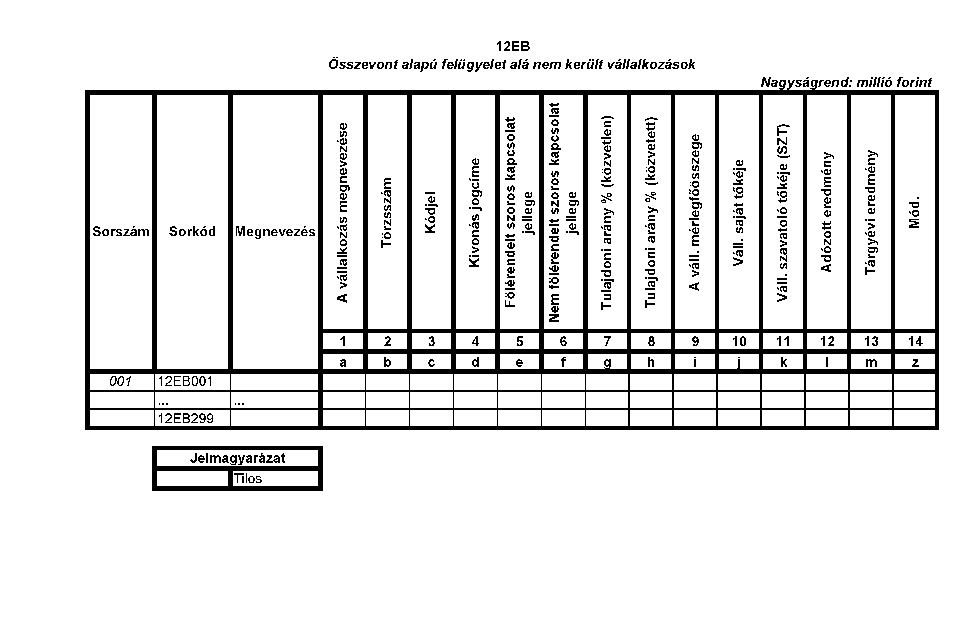 12EB
Összevont alapú felügyelet alá nem került vállalkozások

Nagyságrend: millió forint

| Sorszám | Sorkód | Megnevezés | A vállalkozás megnevezése | Törzsszám | Kódjel | Kivonás jogcíme | Fölérendelt szoros kapcsolat jellege | Nem fölérendelt szoros kapcsolat jellege | Tulajdoni arány % (közvetlen) | Tulajdoni arány % (közvetett) | A váll. mérlegfőösszege | Váll. saját tőkéje | Váll. szavatoló tőkéje (SZT) | Adózott eredmény | Tárgyévi eredmény | Mód. |
|---|---|---|---|---|---|---|---|---|---|---|---|---|---|---|---|---|
| | | | 1 | 2 | 3 | 4 | 5 | 6 | 7 | 8 | 9 | 10 | 11 | 12 | 13 | 14 |
| | | | a | b | c | d | e | f | g | h | i | j | k | l | m | z |
| 001 | 12EB001 | | | | | | | | | | | | | | | |
| | ... | ... | | | | | | | | | | | | | | |
| | 12EB299 | | | | | | | | | | | | | | | |

| Jelmagyarázat | |
|---|---|
| | Tilos |